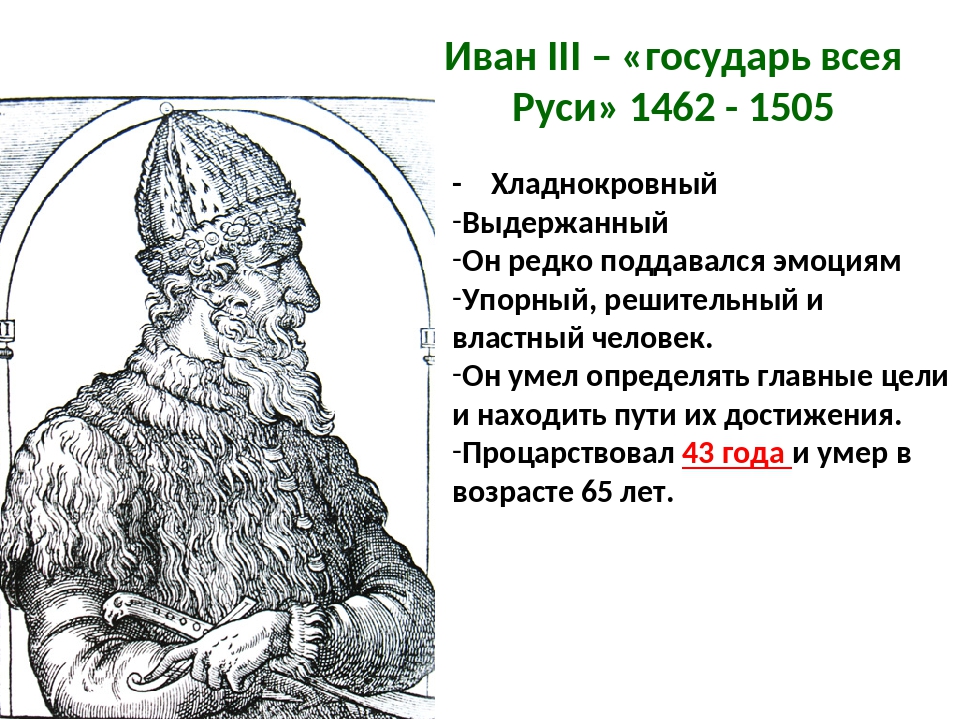 Иван III – «государь всея Руси» 1462 - 1505

- Хладнокровный
-Выдержанный
-Он редко поддавался эмоциям
-Упорный, решительный и властный человек.
-Он умел определять главные цели и находить пути их достижения.
-Процарствовал 43 года и умер в возрасте 65 лет.